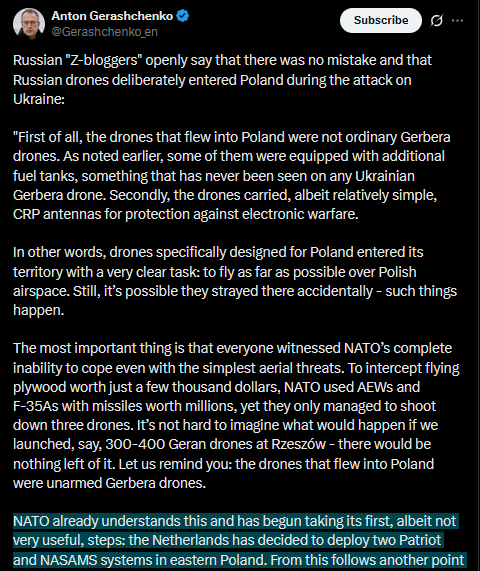 Anton Gerashchenko
@Gerashchenko_en

Subscribe

Russian "Z-bloggers" openly say that there was no mistake and that Russian drones deliberately entered Poland during the attack on Ukraine:

"First of all, the drones that flew into Poland were not ordinary Gerbera drones. As noted earlier, some of them were equipped with additional fuel tanks, something that has never been seen on any Ukrainian Gerbera drone. Secondly, the drones carried, albeit relatively simple, CRP antennas for protection against electronic warfare.

In other words, drones specifically designed for Poland entered its territory with a very clear task: to fly as far as possible over Polish airspace. Still, it's possible they strayed there accidentally - such things happen.

The most important thing is that everyone witnessed NATO's complete inability to cope even with the simplest aerial threats. To intercept flying plywood worth just a few thousand dollars, NATO used AEWs and F-35As with missiles worth millions, yet they only managed to shoot down three drones. It's not hard to imagine what would happen if we launched, say, 300-400 Geran drones at Rzeszów - there would be nothing left of it. Let us remind you: the drones that flew into Poland were unarmed Gerbera drones.

NATO already understands this and has begun taking its first, albeit not very useful, steps: the Netherlands has decided to deploy two Patriot and NASAMS systems in eastern Poland. From this follows another point